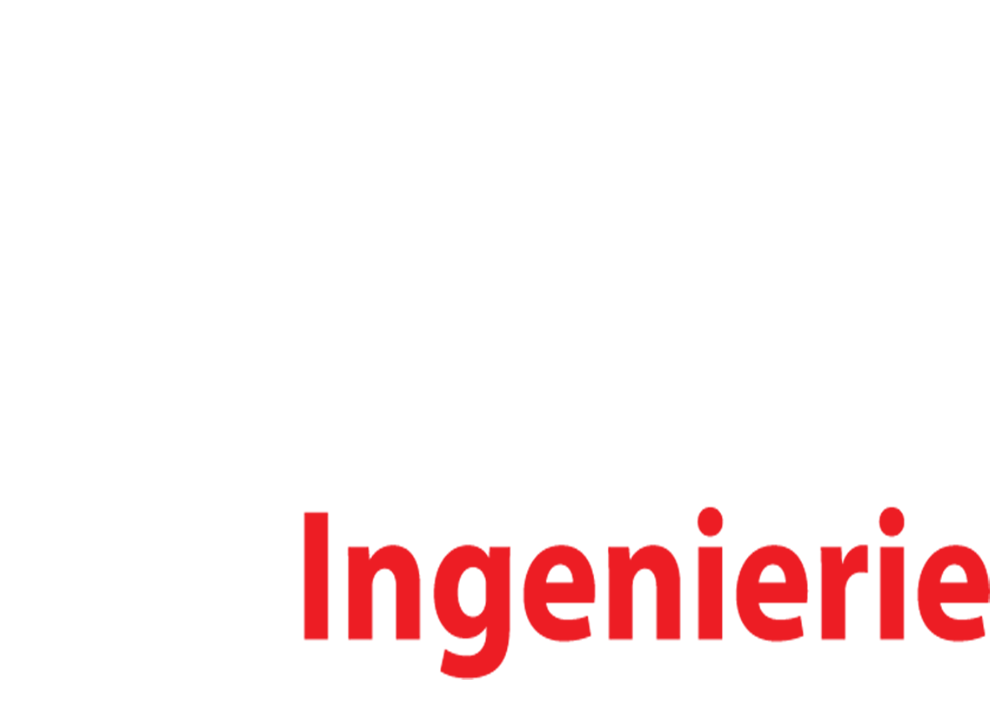 Ingenierie